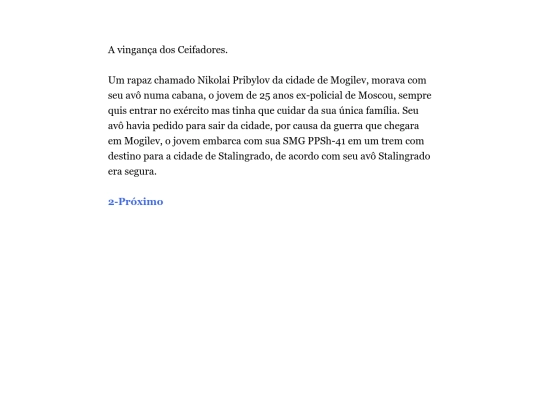 A vingança dos Ceifadores.

Um rapaz chamado Nikolai Pribylov da cidade de Mogilev, morava com seu avô numa cabana, o jovem de 25 anos ex-policial de Moscou, sempre quis entrar no exército mas tinha que cuidar da sua única família. Seu avô havia pedido para sair da cidade, por causa da guerra que chegara em Mogilev, o jovem embarca com sua SMG PPSh-41 em um trem com destino para a cidade de Stalingrado, de acordo com seu avô Stalingrado era segura.

2-Próximo